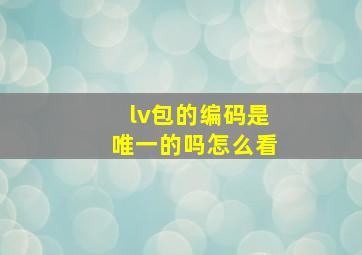 lv包的编码是
唯一的吗怎么看